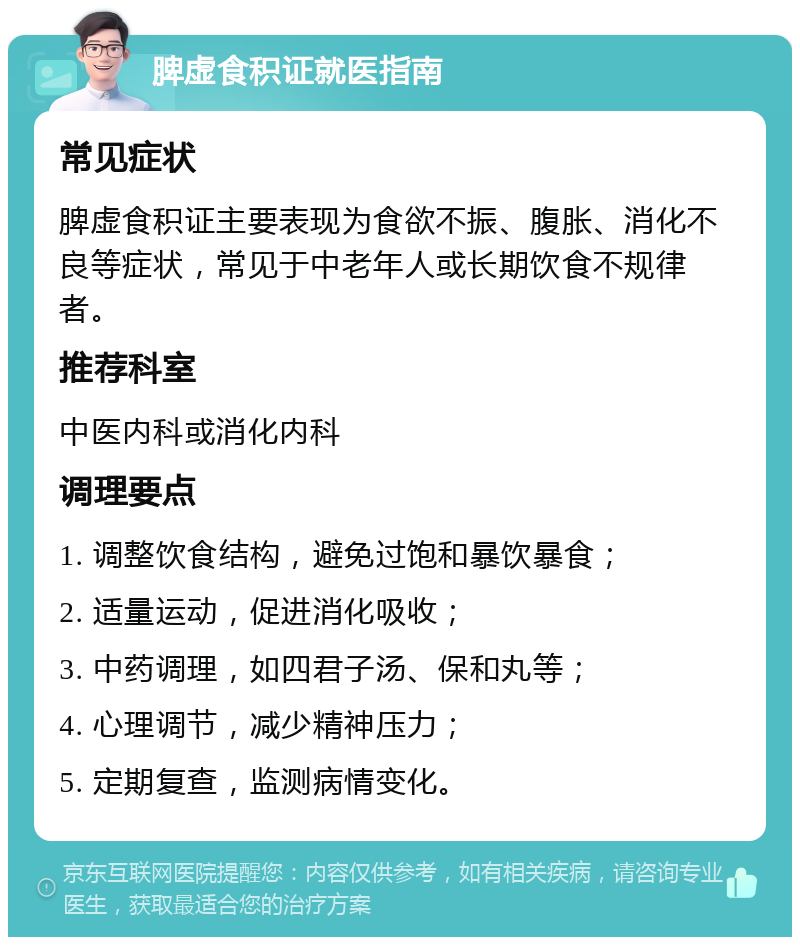 脾虚食积证就医指南

常见症状

脾虚食积证主要表现为食欲不振、腹胀、消化不良等症状，常见于中老年人或长期饮食不规律者。

推荐科室

中医内科或消化内科

调理要点

1. 调整饮食结构，避免过饱和暴饮暴食；

2. 适量运动，促进消化吸收；

3. 中药调理，如四君子汤、保和丸等；

4. 心理调节，减少精神压力；

5. 定期复查，监测病情变化。

京东互联网医院提醒您：内容仅供参考，如有相关疾病，请咨询专业医生，获取最适合您的治疗方案